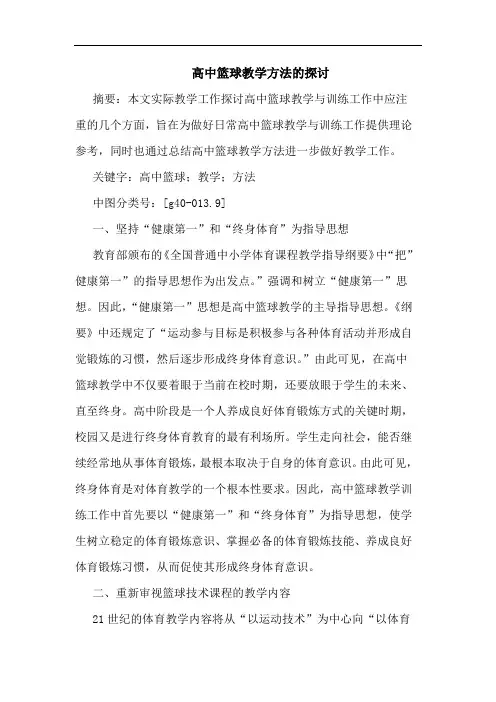 高中篮球教学方法的探讨

摘要：本文实际教学工作探讨高中篮球教学与训练工作中应注重的几个方面，旨在为做好日常高中篮球教学与训练工作提供理论参考，同时也通过总结高中篮球教学方法进一步做好教学工作。

关键字：高中篮球；教学；方法

中图分类号：[g40-013.9]

一、坚持“健康第一”和“终身体育”为指导思想

教育部颁布的《全国普通中小学体育课程教学指导纲要》中“把”健康第一”的指导思想作为出发点。”强调和树立“健康第一”思想。因此，“健康第一”思想是高中篮球教学的主导指导思想。《纲要》中还规定了“运动参与目标是积极参与各种体育活动并形成自觉锻炼的习惯，然后逐步形成终身体育意识。”由此可见，在高中篮球教学中不仅要着眼于当前在校时期，还要放眼于学生的未来、直至终身。高中阶段是一个人养成良好体育锻炼方式的关键时期，校园又是进行终身体育教育的最有利场所。学生走向社会，能否继续经常地从事体育锻炼，最根本取决于自身的体育意识。由此可见，终身体育是对体育教学的一个根本性要求。因此，高中篮球教学训练工作中首先要以“健康第一”和“终身体育”为指导思想，使学生树立稳定的体育锻炼意识、掌握必备的体育锻炼技能、养成良好体育锻炼习惯，从而促使其形成终身体育意识。

二、重新审视篮球技术课程的教学内容

21世纪的体育教学内容将从“以运动技术”为中心向“以体育